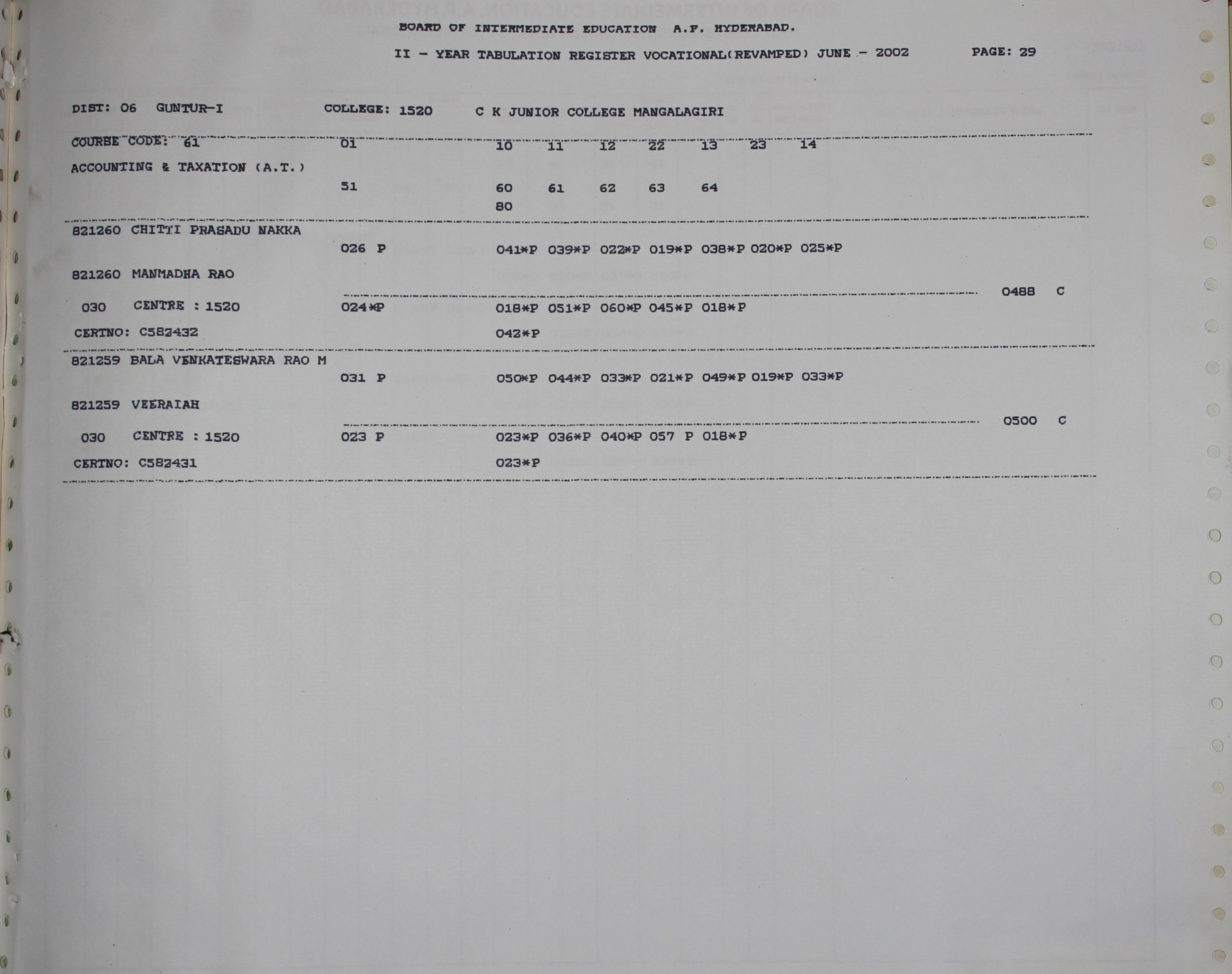 BOARD OF INTERMEDIATE EDUCATION A.P. HYDERABAD.

II - YEAR TABULATION REGISTER VOCATIONAL(REVAMPED) JUNE - 2002 PAGE: 29

DIST: 06 GUNTUR-I COLLEGE: 1520 C K JUNIOR COLLEGE MANGALAGIRI

COURSE CODE: 61 01 10 11 12 22 13 23 14
ACCOUNTING & TAXATION (A.T.)
51 60 61 62 63 64
80

821260 CHITTI PRASADU NAKKA
026 P 041*P 039*P 022*P 019*P 038*P 020*P 025*P

821260 MANMADHA RAO
0488 C
030 CENTRE : 1520 024*P 018*P 051*P 060*P 045*P 018*P
CERTNO: C582432 042*P

821259 BALA VENKATESWARA RAO M
031 P 050*P 044*P 033*P 021*P 049*P 019*P 033*P

821259 VEERAIAH
0500 C
030 CENTRE : 1520 023 P 023*P 036*P 040*P 057 P 018*P
CERTNO: C582431 023*P